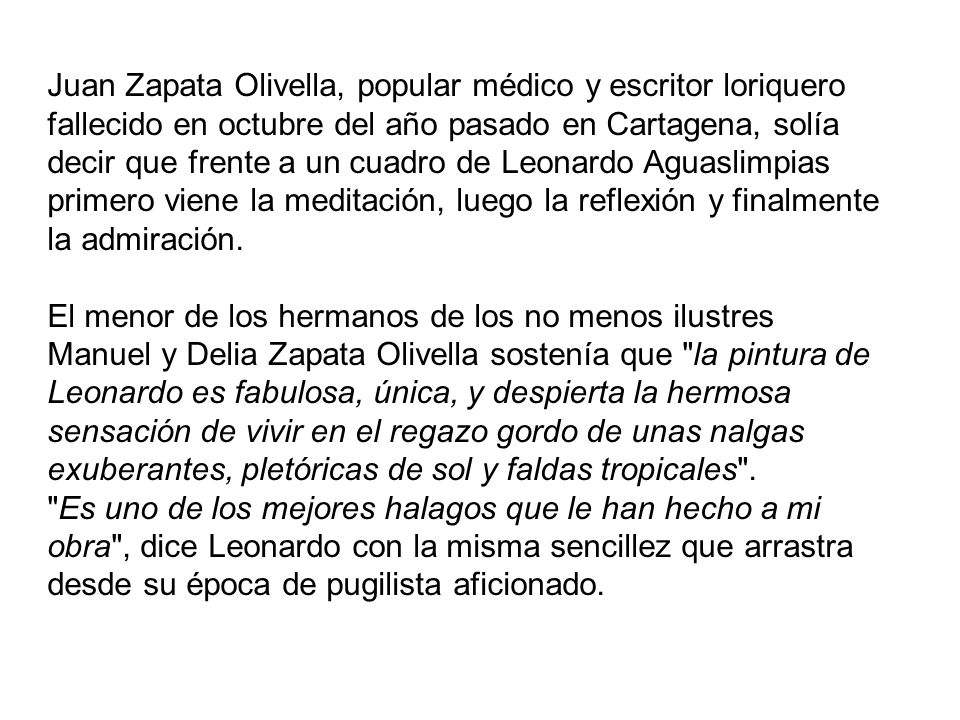 Juan Zapata Olivella, popular médico y escritor loriquero fallecido en octubre del año pasado en Cartagena, solía decir que frente a un cuadro de Leonardo Aguaslimpias primero viene la meditación, luego la reflexión y finalmente la admiración.

El menor de los hermanos de los no menos ilustres Manuel y Delia Zapata Olivella sostenía que "la pintura de Leonardo es fabulosa, única, y despierta la hermosa sensación de vivir en el regazo gordo de unas nalgas exuberantes, pletóricas de sol y faldas tropicales".
"Es uno de los mejores halagos que le han hecho a mi obra", dice Leonardo con la misma sencillez que arrastra desde su época de pugilista aficionado.